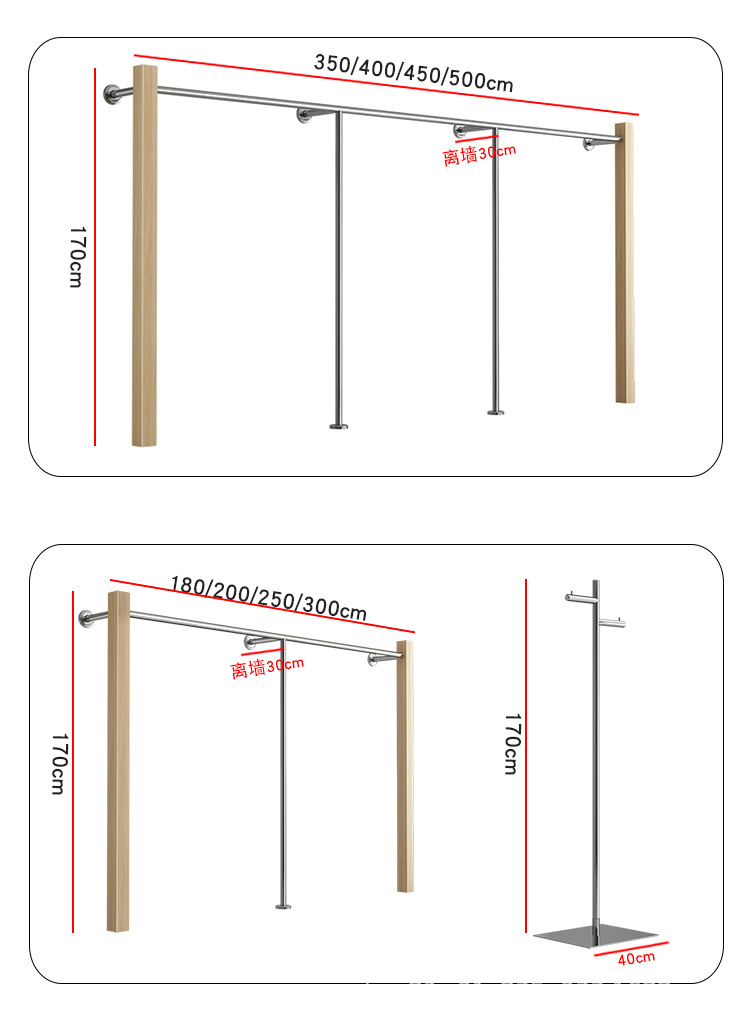 350/400/450/500cm

离墙30cm

170cm

180/200/250/300cm

离墙30cm

170cm

170cm

40cm